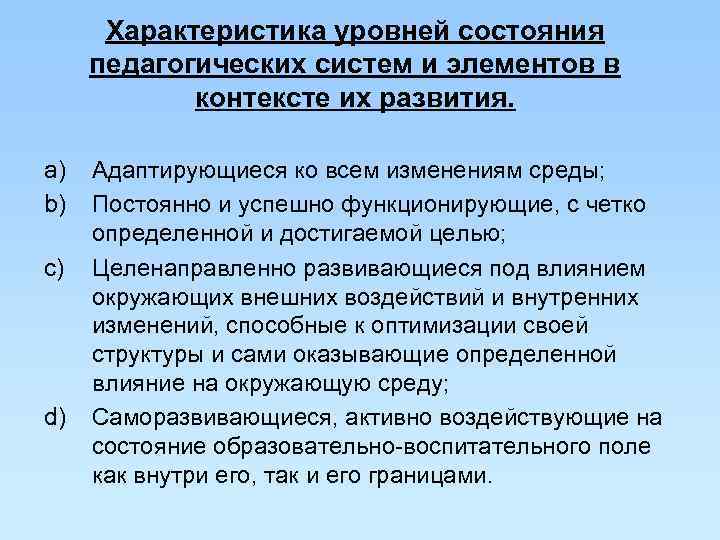 Характеристика уровней состояния педагогических систем и элементов в контексте их развития.

a) Адаптирующиеся ко всем изменениям среды;

b) Постоянно и успешно функционирующие, с четко определенной и достигаемой целью;

c) Целенаправленно развивающиеся под влиянием окружающих внешних воздействий и внутренних изменений, способные к оптимизации своей структуры и сами оказывающие определенной влияние на окружающую среду;

d) Саморазвивающиеся, активно воздействующие на состояние образовательно-воспитательного поле как внутри его, так и его границами.